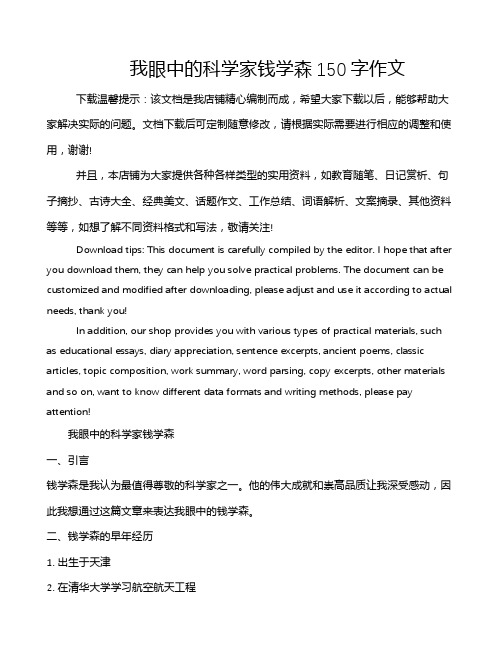 我眼中的科学家钱学森150字作文

下载温馨提示：该文档是我店铺精心编制而成，希望大家下载以后，能够帮助大家解决实际的问题。文档下载后可定制随意修改，请根据实际需要进行相应的调整和使用，谢谢!

并且，本店铺为大家提供各种各样类型的实用资料，如教育随笔、日记赏析、句子摘抄、古诗大全、经典美文、话题作文、工作总结、词语解析、文案摘录、其他资料等等，如想了解不同资料格式和写法，敬请关注!

Download tips: This document is carefully compiled by the editor. I hope that after you download them, they can help you solve practical problems. The document can be customized and modified after downloading, please adjust and use it according to actual needs, thank you!

In addition, our shop provides you with various types of practical materials, such as educational essays, diary appreciation, sentence excerpts, ancient poems, classic articles, topic composition, work summary, word parsing, copy excerpts, other materials and so on, want to know different data formats and writing methods, please pay attention!

我眼中的科学家钱学森

一、引言

钱学森是我认为最值得尊敬的科学家之一。他的伟大成就和崇高品质让我深受感动，因此我想通过这篇文章来表达我眼中的钱学森。

二、钱学森的早年经历

1. 出生于天津

2. 在清华大学学习航空航天工程